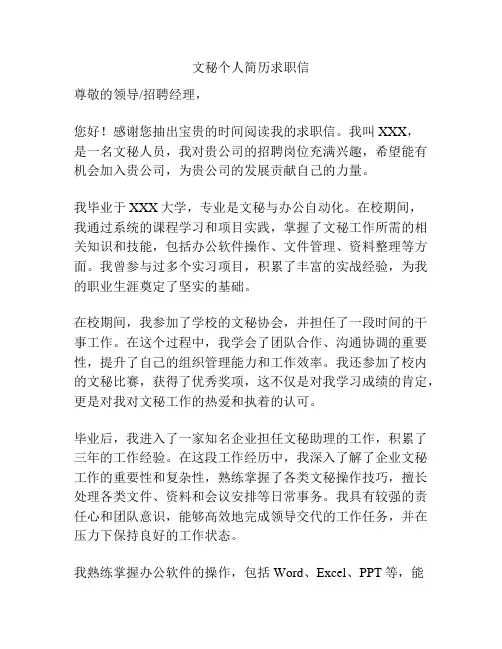 文秘个人简历求职信

尊敬的领导/招聘经理，

您好！感谢您抽出宝贵的时间阅读我的求职信。我叫 XXX，是一名文秘人员，我对贵公司的招聘岗位充满兴趣，希望能有机会加入贵公司，为贵公司的发展贡献自己的力量。

我毕业于 XXX 大学，专业是文秘与办公自动化。在校期间，我通过系统的课程学习和项目实践，掌握了文秘工作所需的相关知识和技能，包括办公软件操作、文件管理、资料整理等方面。我曾参与过多个实习项目，积累了丰富的实战经验，为我的职业生涯奠定了坚实的基础。

在校期间，我参加了学校的文秘协会，并担任了一段时间的干事工作。在这个过程中，我学会了团队合作、沟通协调的重要性，提升了自己的组织管理能力和工作效率。我还参加了校内的文秘比赛，获得了优秀奖项，这不仅是对我学习成绩的肯定，更是对我对文秘工作的热爱和执着的认可。

毕业后，我进入了一家知名企业担任文秘助理的工作，积累了三年的工作经验。在这段工作经历中，我深入了解了企业文秘工作的重要性和复杂性，熟练掌握了各类文秘操作技巧，擅长处理各类文件、资料和会议安排等日常事务。我具有较强的责任心和团队意识，能够高效地完成领导交代的工作任务，并在压力下保持良好的工作状态。

我熟练掌握办公软件的操作，包括 Word、Excel、PPT 等，能